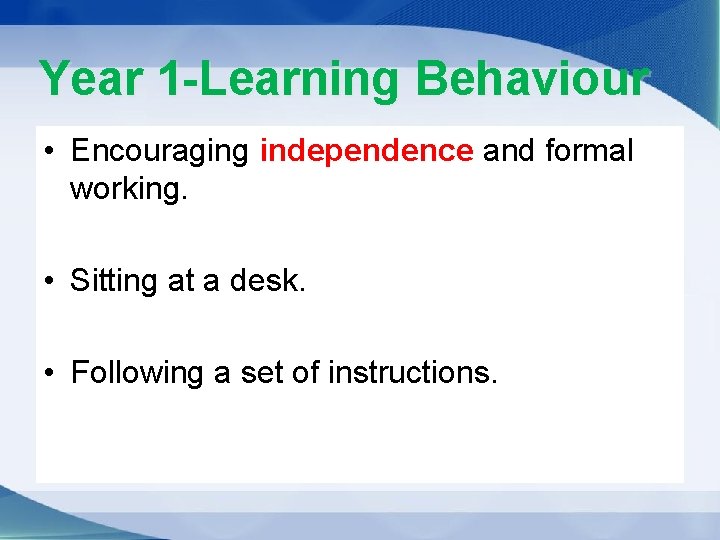 Year 1-Learning Behaviour

• Encouraging independence and formal working.

• Sitting at a desk.

• Following a set of instructions.